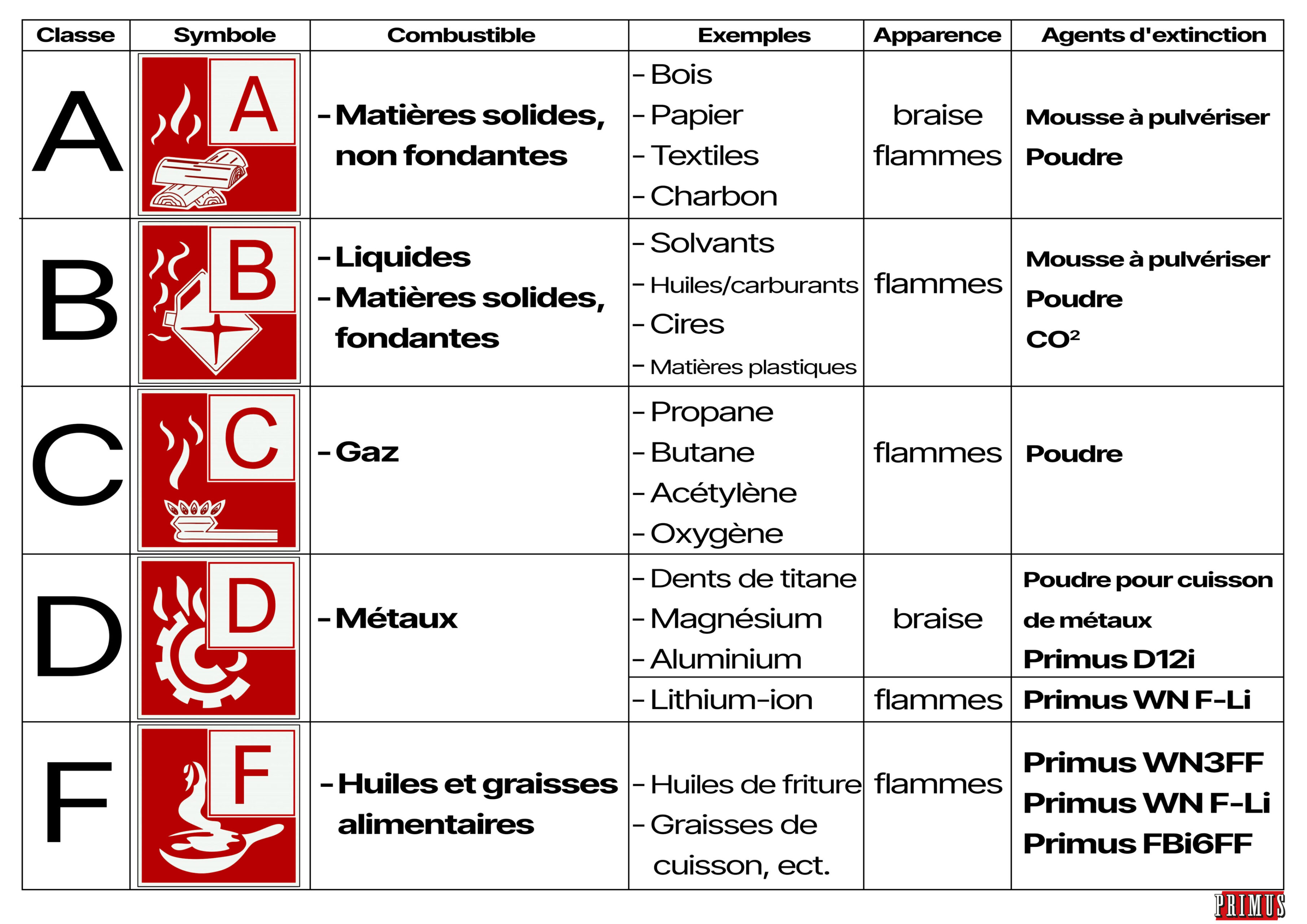 | Classe | Symbole | Combustible | Exemples | Apparence | Agents d'extinction |
|---|---|---|---|---|---|
| A | A | - Matières solides, non fondantes | - Bois - Papier - Textiles - Charbon | braise flammes | Mousse à pulvériser Poudre |
| B | B | - Liquides - Matières solides, fondantes | - Solvants - Huiles/carburants - Cires - Matières plastiques | flammes | Mousse à pulvériser Poudre CO² |
| C | C | - Gaz | - Propane - Butane - Acétylène - Oxygène | flammes | Poudre |
| D | D | - Métaux | - Dents de titane - Magnésium - Aluminium | braise | Poudre pour cuisson de métaux Primus D12i |
| | | | - Lithium-ion | flammes | Primus WN F-Li |
| F | F | - Huiles et graisses alimentaires | - Huiles de friture - Graisses de cuisson, ect. | flammes | Primus WN3FF Primus WN F-Li Primus FBi6FF |

PRIMUS